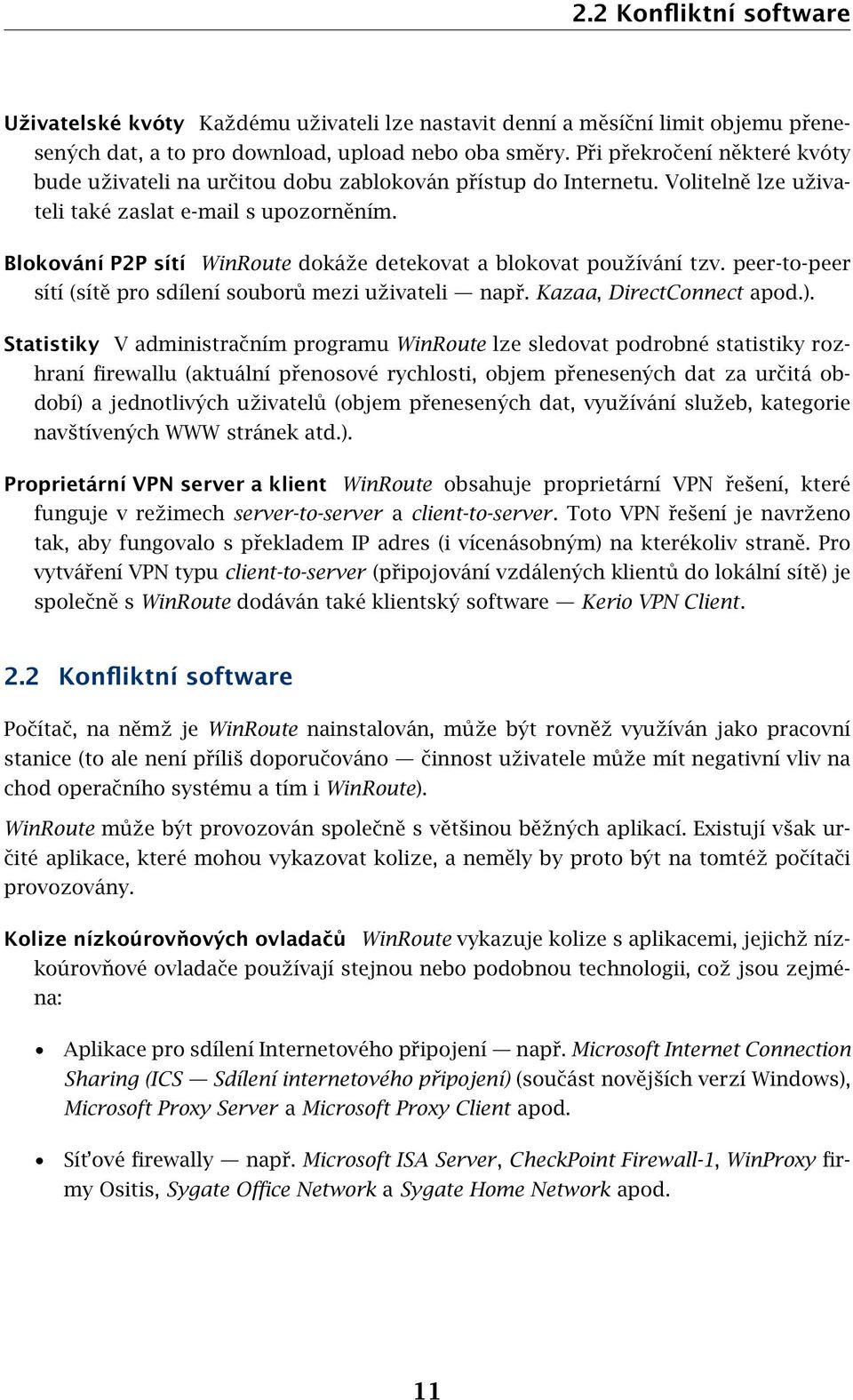 2.2 Konfliktní software

Uživatelské kvóty Každému uživateli lze nastavit denní a měsíční limit objemu přenesených dat, a to pro download, upload nebo oba směry. Při překročení některé kvóty bude uživateli na určitou dobu zablokován přístup do Internetu. Volitelně lze uživateli také zaslat e-mail s upozorněním.

Blokování P2P sítí WinRoute dokáže detekovat a blokovat používání tzv. peer-to-peer sítí (sítě pro sdílení souborů mezi uživateli — např. Kazaa, DirectConnect apod.).

Statistiky V administračním programu WinRoute lze sledovat podrobné statistiky rozhraní firewallu (aktuální přenosové rychlosti, objem přenesených dat za určitá období) a jednotlivých uživatelů (objem přenesených dat, využívání služeb, kategorie navštívených WWW stránek atd.).

Proprietární VPN server a klient WinRoute obsahuje proprietární VPN řešení, které funguje v režimech server-to-server a client-to-server. Toto VPN řešení je navrženo tak, aby fungovalo s překladem IP adres (i vícenásobným) na kterékoliv straně. Pro vytváření VPN typu client-to-server (připojování vzdálených klientů do lokální sítě) je společně s WinRoute dodáván také klientský software — Kerio VPN Client.

2.2 Konfliktní software

Počítač, na němž je WinRoute nainstalován, může být rovněž využíván jako pracovní stanice (to ale není příliš doporučováno — činnost uživatele může mít negativní vliv na chod operačního systému a tím i WinRoute).

WinRoute může být provozován společně s většinou běžných aplikací. Existují však určité aplikace, které mohou vykazovat kolize, a neměly by proto být na tomtéž počítači provozovány.

Kolize nízkoúrovňových ovladačů WinRoute vykazuje kolize s aplikacemi, jejichž nízkoúrovňové ovladače používají stejnou nebo podobnou technologii, což jsou zejména:

• Aplikace pro sdílení Internetového připojení — např. Microsoft Internet Connection Sharing (ICS — Sdílení internetového připojení) (součást novějších verzí Windows), Microsoft Proxy Server a Microsoft Proxy Client apod.

• Síťové firewally — např. Microsoft ISA Server, CheckPoint Firewall-1, WinProxy firmy Ositis, Sygate Office Network a Sygate Home Network apod.

11